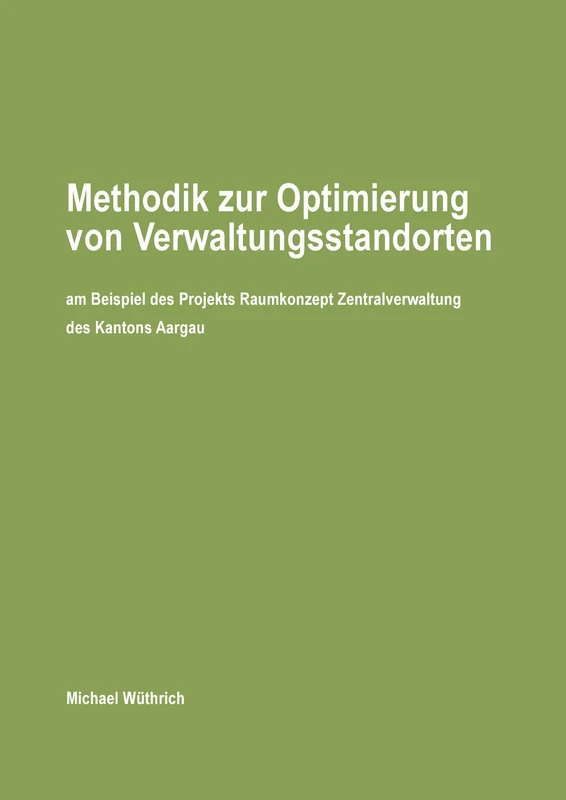 Methodik zur Optimierung von Verwaltungsstandorten

am Beispiel des Projekts Raumkonzept Zentralverwaltung des Kantons Aargau

Michael Wüthrich